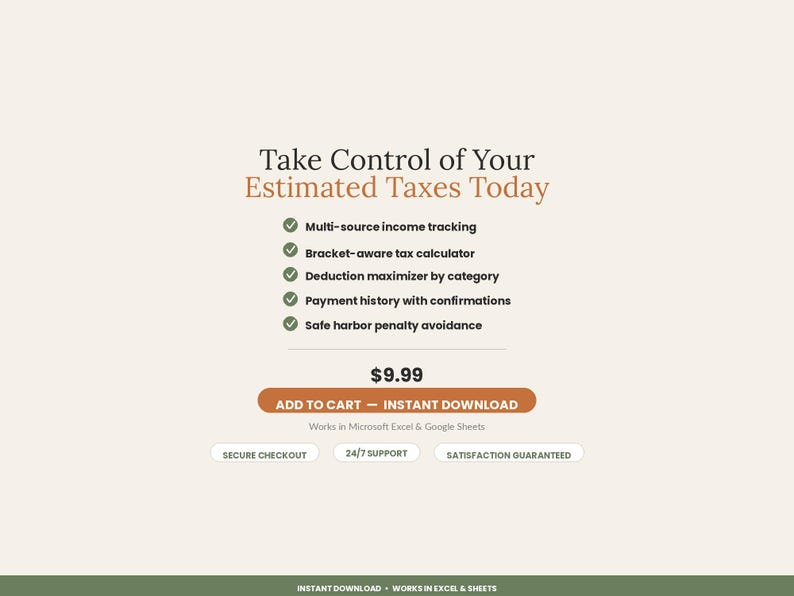 Take Control of Your
Estimated Taxes Today

Multi-source income tracking
Bracket-aware tax calculator
Deduction maximizer by category
Payment history with confirmations
Safe harbor penalty avoidance

$9.99

ADD TO CART — INSTANT DOWNLOAD

Works in Microsoft Excel & Google Sheets

SECURE CHECKOUT
24/7 SUPPORT
SATISFACTION GUARANTEED

INSTANT DOWNLOAD • WORKS IN EXCEL & SHEETS